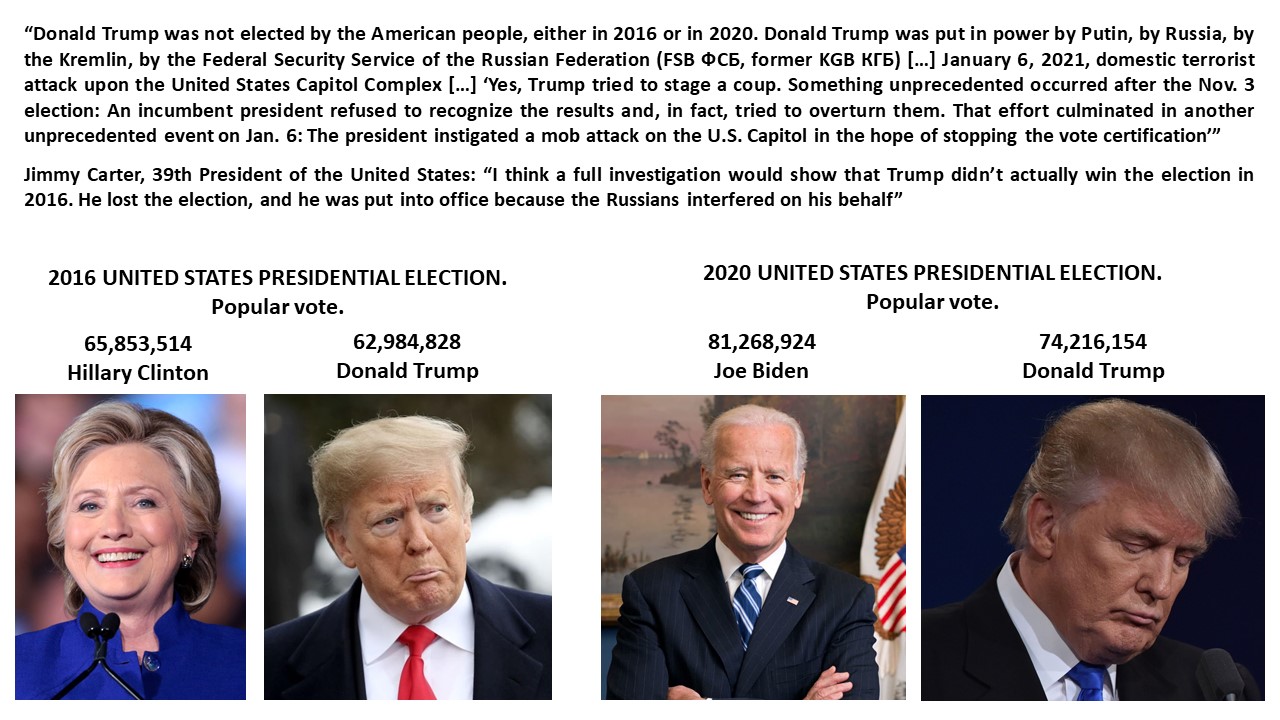 "Donald Trump was not elected by the American people, either in 2016 or in 2020. Donald Trump was put in power by Putin, by Russia, by the Kremlin, by the Federal Security Service of the Russian Federation (FSB ФСБ, former KGB КГБ) […] January 6, 2021, domestic terrorist attack upon the United States Capitol Complex […] 'Yes, Trump tried to stage a coup. Something unprecedented occurred after the Nov. 3 election: An incumbent president refused to recognize the results and, in fact, tried to overturn them. That effort culminated in another unprecedented event on Jan. 6: The president instigated a mob attack on the U.S. Capitol in the hope of stopping the vote certification'"

Jimmy Carter, 39th President of the United States: "I think a full investigation would show that Trump didn't actually win the election in 2016. He lost the election, and he was put into office because the Russians interfered on his behalf"

2016 UNITED STATES PRESIDENTIAL ELECTION.
Popular vote.

65,853,514
Hillary Clinton

62,984,828
Donald Trump

2020 UNITED STATES PRESIDENTIAL ELECTION.
Popular vote.

81,268,924
Joe Biden

74,216,154
Donald Trump